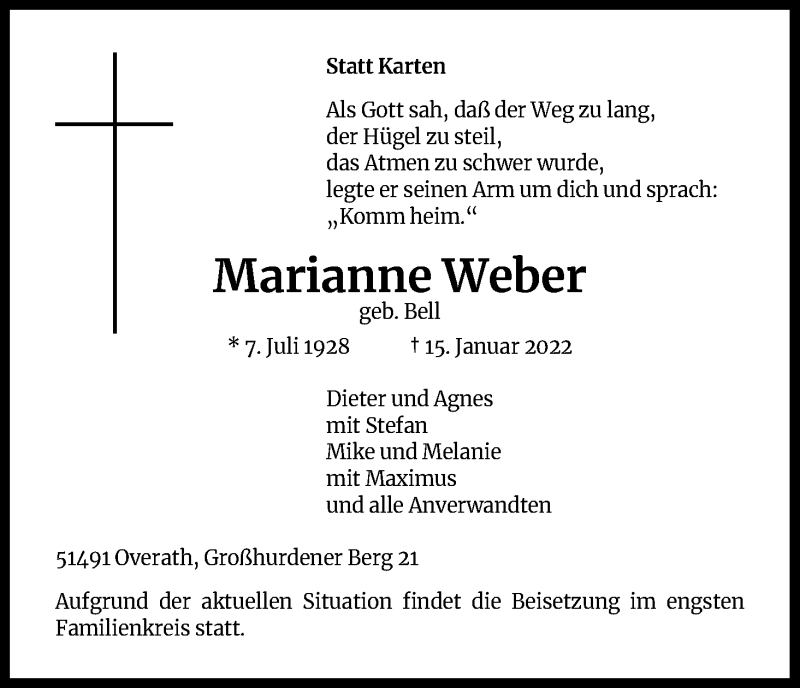 Statt Karten

Als Gott sah, daß der Weg zu lang,
der Hügel zu steil,
das Atmen zu schwer wurde,
legte er seinen Arm um dich und sprach:
„Komm heim.“

Marianne Weber
geb. Bell

* 7. Juli 1928 † 15. Januar 2022

Dieter und Agnes
mit Stefan
Mike und Melanie
mit Maximus
und alle Anverwandten

51491 Overath, Großhurdener Berg 21

Aufgrund der aktuellen Situation findet die Beisetzung im engsten Familienkreis statt.